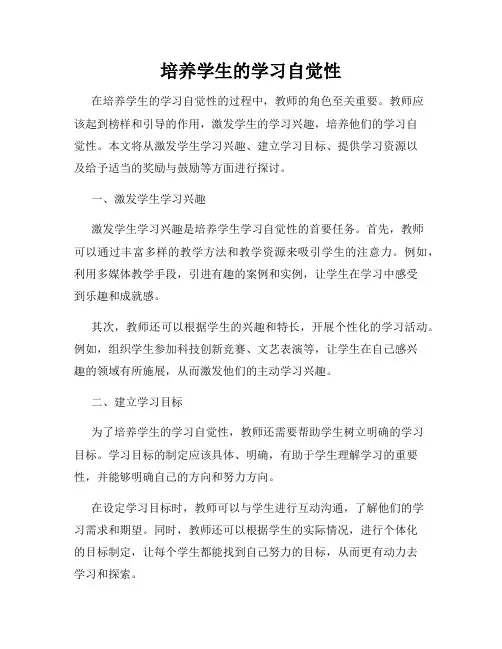 培养学生的学习自觉性

在培养学生的学习自觉性的过程中，教师的角色至关重要。教师应该起到榜样和引导的作用，激发学生的学习兴趣，培养他们的学习自觉性。本文将从激发学生学习兴趣、建立学习目标、提供学习资源以及给予适当的奖励与鼓励等方面进行探讨。

一、激发学生学习兴趣

激发学生学习兴趣是培养学生学习自觉性的首要任务。首先，教师可以通过丰富多样的教学方法和教学资源来吸引学生的注意力。例如，利用多媒体教学手段，引进有趣的案例和实例，让学生在学习中感受到乐趣和成就感。

其次，教师还可以根据学生的兴趣和特长，开展个性化的学习活动。例如，组织学生参加科技创新竞赛、文艺表演等，让学生在自己感兴趣的领域有所施展，从而激发他们的主动学习兴趣。

二、建立学习目标

为了培养学生的学习自觉性，教师还需要帮助学生树立明确的学习目标。学习目标的制定应该具体、明确，有助于学生理解学习的重要性，并能够明确自己的方向和努力方向。

在设定学习目标时，教师可以与学生进行互动沟通，了解他们的学习需求和期望。同时，教师还可以根据学生的实际情况，进行个体化的目标制定，让每个学生都能找到自己努力的目标，从而更有动力去学习和探索。